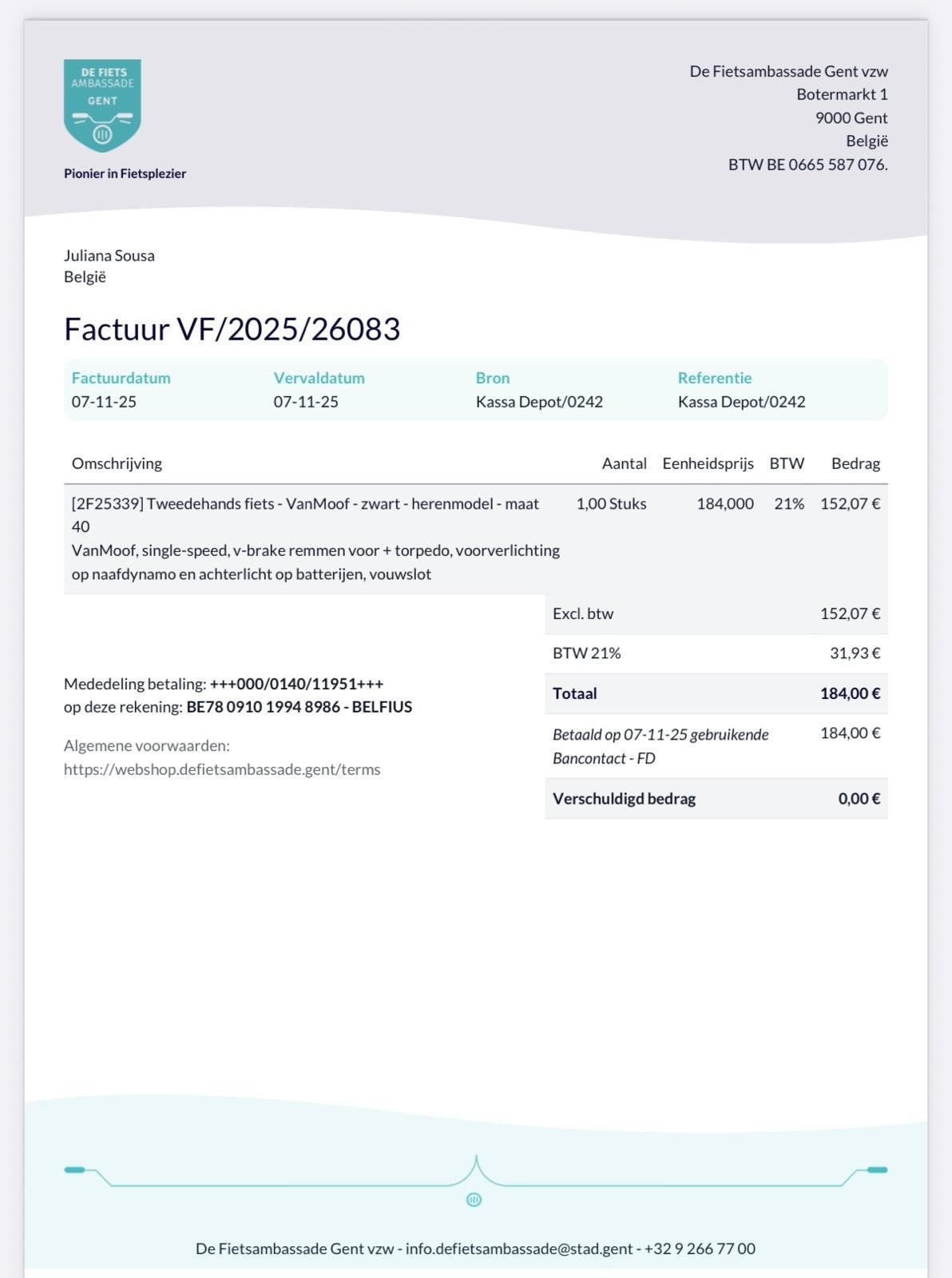 DE FIETS
AMBASSADE
GENT

Pionier in Fietsplezier

De Fietsambassade Gent vzw
Botermarkt 1
9000 Gent
België
BTW BE 0665 587 076.

Juliana Sousa
België

Factuur VF/2025/26083

Factuurdatum
07-11-25

Vervaldatum
07-11-25

Bron
Kassa Depot/0242

Referentie
Kassa Depot/0242

| Omschrijving | Aantal | Eenheidsprijs | BTW | Bedrag |
|---|---|---|---|---|
| [2F25339] Tweedehands fiets - VanMoof - zwart - herenmodel - maat 40 VanMoof, single-speed, v-brake remmen voor + torpedo, voorverlichting op naafdynamo en achterlicht op batterijen, vouwslot | 1,00 Stuks | 184,000 | 21% | 152,07 € |

Excl. btw 152,07 €
BTW 21% 31,93 €
Totaal 184,00 €
Betaald op 07-11-25 gebruikende Bancontact - FD 184,00 €
Verschuldigd bedrag 0,00 €

Mededeling betaling: +++000/0140/11951+++
op deze rekening: BE78 0910 1994 8986 - BELFIUS

Algemene voorwaarden:
https://webshop.defietsambassade.gent/terms

De Fietsambassade Gent vzw - info.defietsambassade@stad.gent - +32 9 266 77 00